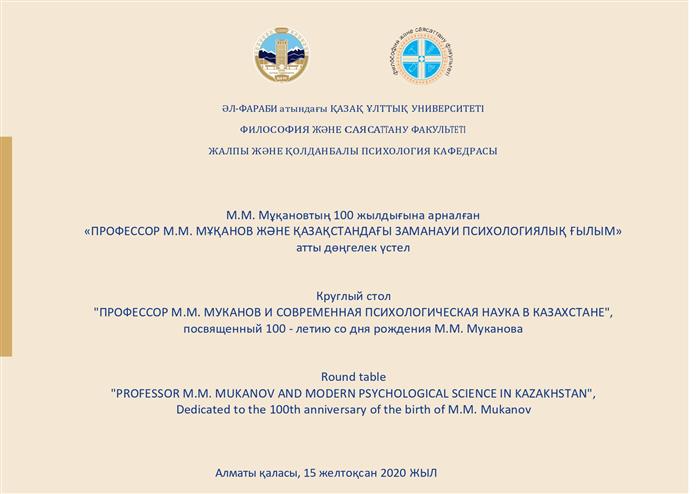 ӘЛ-ФАРАБИ атындағы ҚАЗАҚ ҰЛТТЫҚ УНИВЕРСИТЕТІ

ФИЛОСОФИЯ ЖӘНЕ САЯСАТТАНУ ФАКУЛЬТЕТІ

ЖАЛПЫ ЖӘНЕ ҚОЛДАНБАЛЫ ПСИХОЛОГИЯ КАФЕДРАСЫ

М.М. Мұқановтың 100 жылдығына арналған
«ПРОФЕССОР М.М. МҰҚАНОВ ЖӘНЕ ҚАЗАҚСТАНДАҒЫ ЗАМАНАУИ ПСИХОЛОГИЯЛЫҚ ҒЫЛЫМ»
атты дөңгелек үстел

Круглый стол
"ПРОФЕССОР М.М. МУКАНОВ И СОВРЕМЕННАЯ ПСИХОЛОГИЧЕСКАЯ НАУКА В КАЗАХСТАНЕ",
посвященный 100 - летию со дня рождения М.М. Муканова

Round table
"PROFESSOR M.M. MUKANOV AND MODERN PSYCHOLOGICAL SCIENCE IN KAZAKHSTAN",
Dedicated to the 100th anniversary of the birth of M.M. Mukanov

Алматы қаласы, 15 желтоқсан 2020 ЖЫЛ